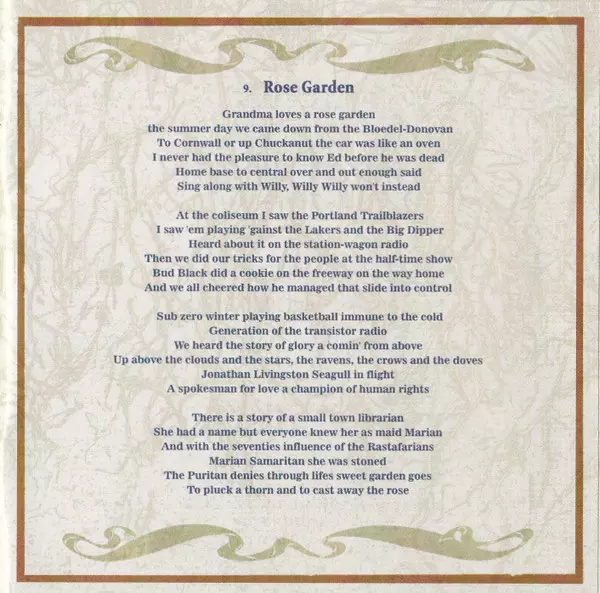 9. Rose Garden

Grandma loves a rose garden
the summer day we came down from the Bloedel-Donovan
To Cornwall or up Chuckanut the car was like an oven
I never had the pleasure to know Ed before he was dead
Home base to central over and out enough said
Sing along with Willy, Willy Willy won't instead

At the coliseum I saw the Portland Trailblazers
I saw 'em playing 'gainst the Lakers and the Big Dipper
Heard about it on the station-wagon radio
Then we did our tricks for the people at the half-time show
Bud Black did a cookie on the freeway on the way home
And we all cheered how he managed that slide into control

Sub zero winter playing basketball immune to the cold
Generation of the transistor radio
We heard the story of glory a comin' from above
Up above the clouds and the stars, the ravens, the crows and the doves
Jonathan Livingston Seagull in flight
A spokesman for love a champion of human rights

There is a story of a small town librarian
She had a name but everyone knew her as maid Marian
And with the seventies influence of the Rastafarians
Marian Samaritan she was stoned
The Puritan denies through lifes sweet garden goes
To pluck a thorn and to cast away the rose